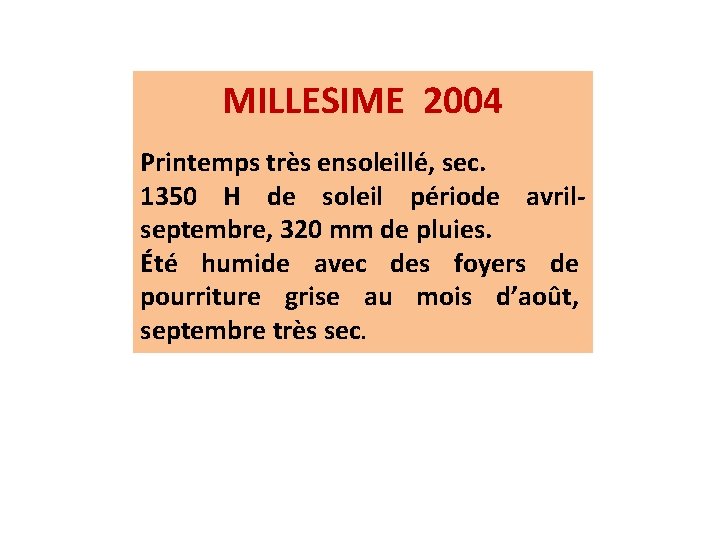 MILLESIME 2004

Printemps très ensoleillé, sec.

1350 H de soleil période avril-septembre, 320 mm de pluies.

Été humide avec des foyers de pourriture grise au mois d'août, septembre très sec.